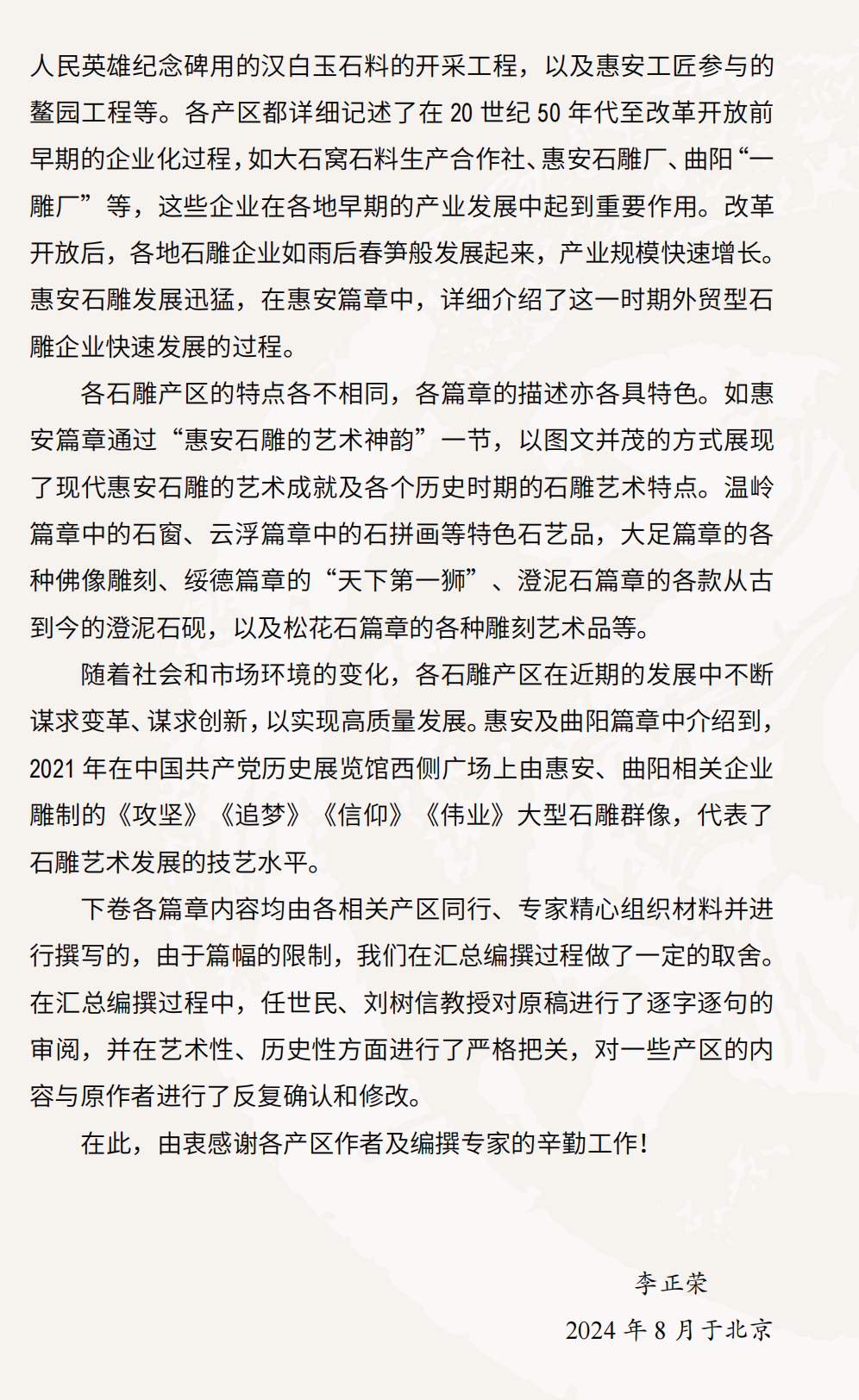 人民英雄纪念碑用的汉白玉石料的开采工程，以及惠安工匠参与的鳌园工程等。各产区都详细记述了在 20 世纪 50 年代至改革开放前早期的企业化过程，如大石窝石料生产合作社、惠安石雕厂、曲阳“一雕厂”等，这些企业在各地早期的产业发展中起到重要作用。改革开放后，各地石雕企业如雨后春笋般发展起来，产业规模快速增长。惠安石雕发展迅猛，在惠安篇章中，详细介绍了这一时期外贸型石雕企业快速发展的过程。

各石雕产区的特点各不相同，各篇章的描述亦各具特色。如惠安篇章通过“惠安石雕的艺术神韵”一节，以图文并茂的方式展现了现代惠安石雕的艺术成就及各个历史时期的石雕艺术特点。温岭篇章中的石窗、云浮篇章中的石拼画等特色石艺品，大足篇章的各种佛像雕刻、绥德篇章的“天下第一狮”、澄泥石篇章的各款从古到今的澄泥石砚，以及松花石篇章的各种雕刻艺术品等。

随着社会和市场环境的变化，各石雕产区在近期的发展中不断谋求变革、谋求创新，以实现高质量发展。惠安及曲阳篇章中介绍到，2021 年在中国共产党历史展览馆西侧广场上由惠安、曲阳相关企业雕制的《攻坚》《追梦》《信仰》《伟业》大型石雕群像，代表了石雕艺术发展的技艺水平。

下卷各篇章内容均由各相关产区同行、专家精心组织材料并进行撰写的，由于篇幅的限制，我们在汇总编撰过程做了一定的取舍。在汇总编撰过程中，任世民、刘树信教授对原稿进行了逐字逐句的审阅，并在艺术性、历史性方面进行了严格把关，对一些产区的内容与原作者进行了反复确认和修改。

在此，由衷感谢各产区作者及编撰专家的辛勤工作！

李正荣
2024 年 8 月于北京